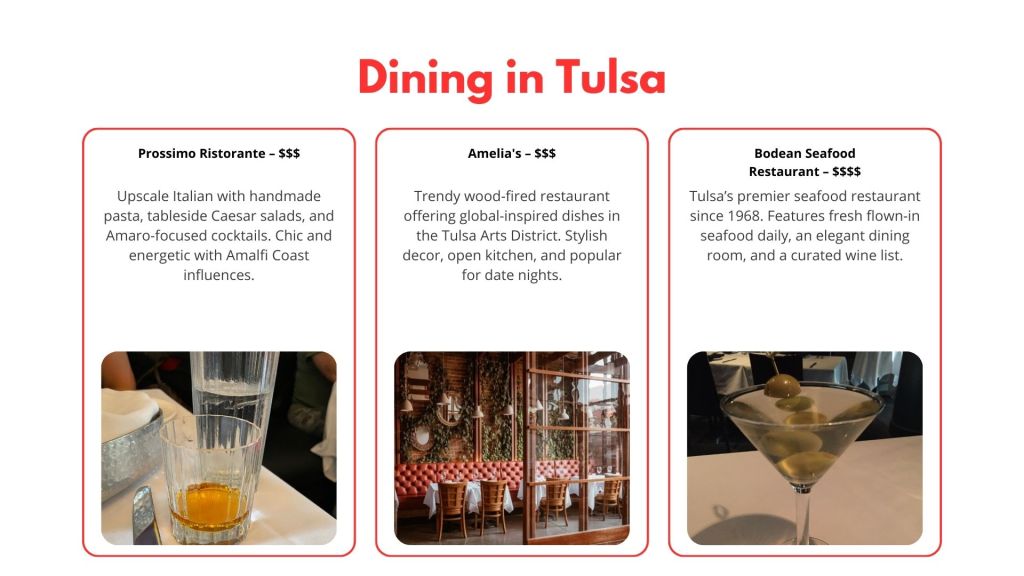 Dining in Tulsa

Prossimo Ristorante – $$$

Upscale Italian with handmade pasta, tableside Caesar salads, and Amaro-focused cocktails. Chic and energetic with Amalfi Coast influences.

Amelia's – $$$

Trendy wood-fired restaurant offering global-inspired dishes in the Tulsa Arts District. Stylish decor, open kitchen, and popular for date nights.

Bodean Seafood
Restaurant – $$$$

Tulsa's premier seafood restaurant since 1968. Features fresh flown-in seafood daily, an elegant dining room, and a curated wine list.